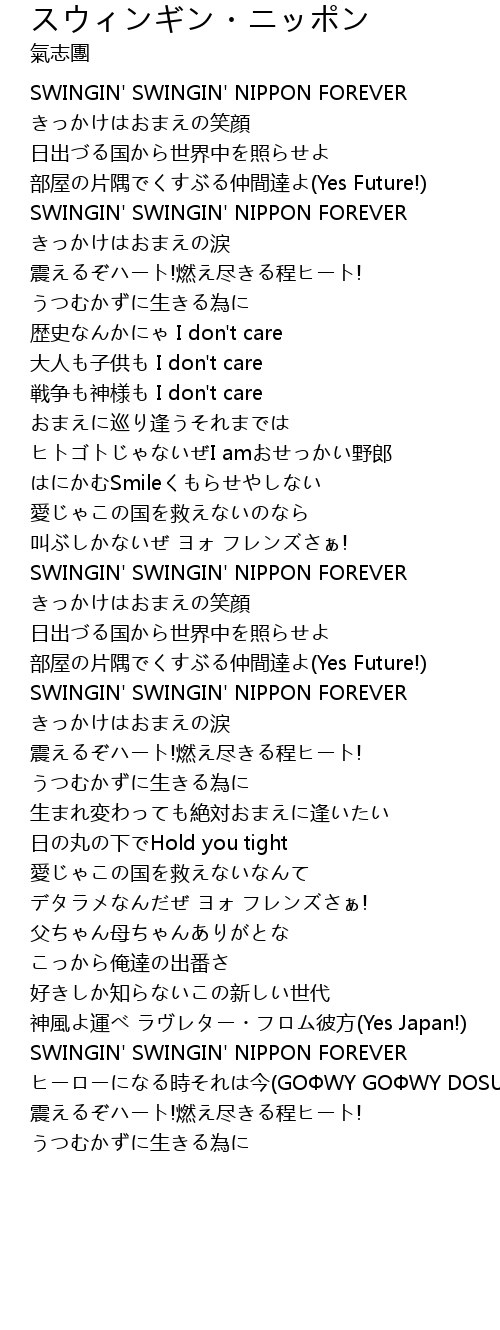 スウィンギン・ニッポン
氣志團

SWINGIN' SWINGIN' NIPPON FOREVER
きっかけはおまえの笑顔
日出づる国から世界中を照らせよ
部屋の片隅でくすぶる仲間達よ(Yes Future!)
SWINGIN' SWINGIN' NIPPON FOREVER
きっかけはおまえの涙
震えるぞハート!燃え尽きる程ヒート!
うつむかずに生きる為に
歴史なんかにゃ I don't care
大人も子供も I don't care
戦争も神様も I don't care
おまえに巡り逢うそれまでは
ヒトゴトじゃないぜI amおせっかい野郎
はにかむSmileくもらせやしない
愛じゃこの国を救えないのなら
叫ぶしかないぜ ヨォ フレンズさぁ!
SWINGIN' SWINGIN' NIPPON FOREVER
きっかけはおまえの笑顔
日出づる国から世界中を照らせよ
部屋の片隅でくすぶる仲間達よ(Yes Future!)
SWINGIN' SWINGIN' NIPPON FOREVER
きっかけはおまえの涙
震えるぞハート!燃え尽きる程ヒート!
うつむかずに生きる為に
生まれ変わっても絶対おまえに逢いたい
日の丸の下でHold you tight
愛じゃこの国を救えないなんて
デタラメなんだぜ ヨォ フレンズさぁ!
父ちゃん母ちゃんありがとな
こっから俺達の出番さ
好きしか知らないこの新しい世代
神風よ運べ ラヴレター・フロム彼方(Yes Japan!)
SWINGIN' SWINGIN' NIPPON FOREVER
ヒーローになる時それは今(GOΦWY GOΦWY DOSU
震えるぞハート!燃え尽きる程ヒート!
うつむかずに生きる為に